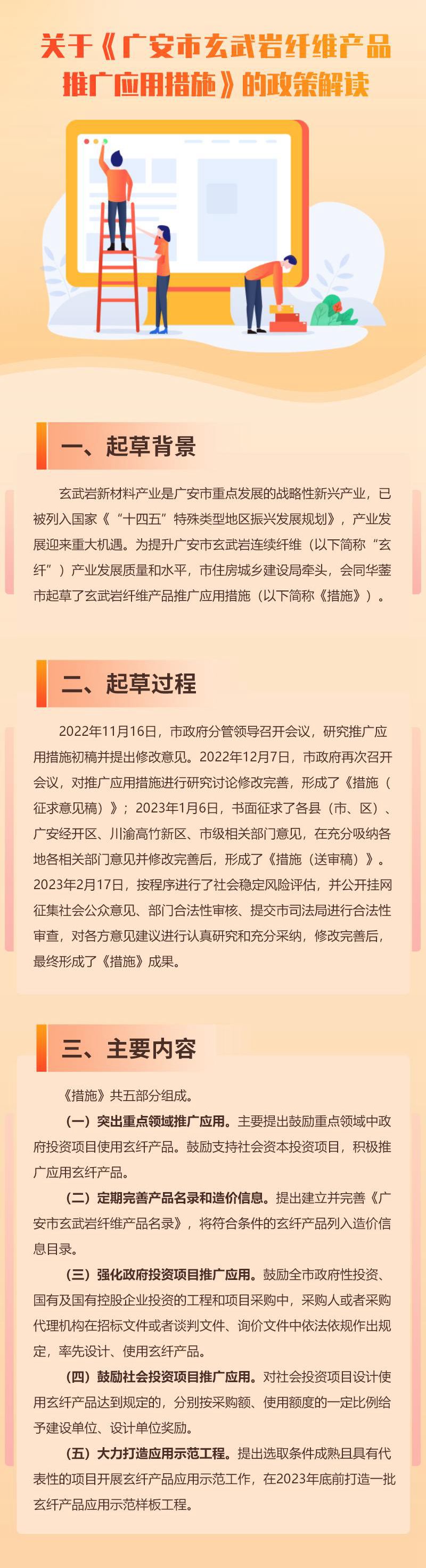 关于《广安市玄武岩纤维产品推广应用措施》的政策解读

一、起草背景

玄武岩新材料产业是广安市重点发展的战略性新兴产业，已被列入国家《“十四五”特殊类型地区振兴发展规划》，产业发展迎来重大机遇。为提升广安市玄武岩连续纤维（以下简称“玄纤”）产业发展质量和水平，市住房城乡建设局牵头，会同华蓥市起草了玄武岩纤维产品推广应用措施（以下简称《措施》）。

二、起草过程

2022年11月16日，市政府分管领导召开会议，研究推广应用措施初稿并提出修改意见。2022年12月7日，市政府再次召开会议，对推广应用措施进行研究讨论修改完善，形成了《措施（征求意见稿）》；2023年1月6日，书面征求了各县（市、区）、广安经开区、川渝高竹新区、市级相关部门意见，在充分吸纳各地各相关部门意见并修改完善后，形成了《措施（送审稿）》。2023年2月17日，按程序进行了社会稳定风险评估，并公开挂网征集社会公众意见、部门合法性审核、提交市司法局进行合法性审查，对各方意见建议进行认真研究和充分采纳，修改完善后，最终形成了《措施》成果。

三、主要内容

《措施》共五部分组成。

（一）突出重点领域推广应用。主要提出鼓励重点领域中政府投资项目使用玄纤产品。鼓励支持社会资本投资项目，积极推广应用玄纤产品。

（二）定期完善产品名录和造价信息。提出建立并完善《广安市玄武岩纤维产品名录》，将符合条件的玄纤产品列入造价信息目录。

（三）强化政府投资项目推广应用。鼓励全市政府性投资、国有及国有控股企业投资的工程和项目采购中，采购人或者采购代理机构在招标文件或者谈判文件、询价文件中依法依规作出规定，率先设计、使用玄纤产品。

（四）鼓励社会投资项目推广应用。对社会投资项目设计使用玄纤产品达到规定的，分别按采购额、使用额度的一定比例给予建设单位、设计单位奖励。

（五）大力打造应用示范工程。提出选取条件成熟且具有代表性的项目开展玄纤产品应用示范工作，在2023年底前打造一批玄纤产品应用示范样板工程。